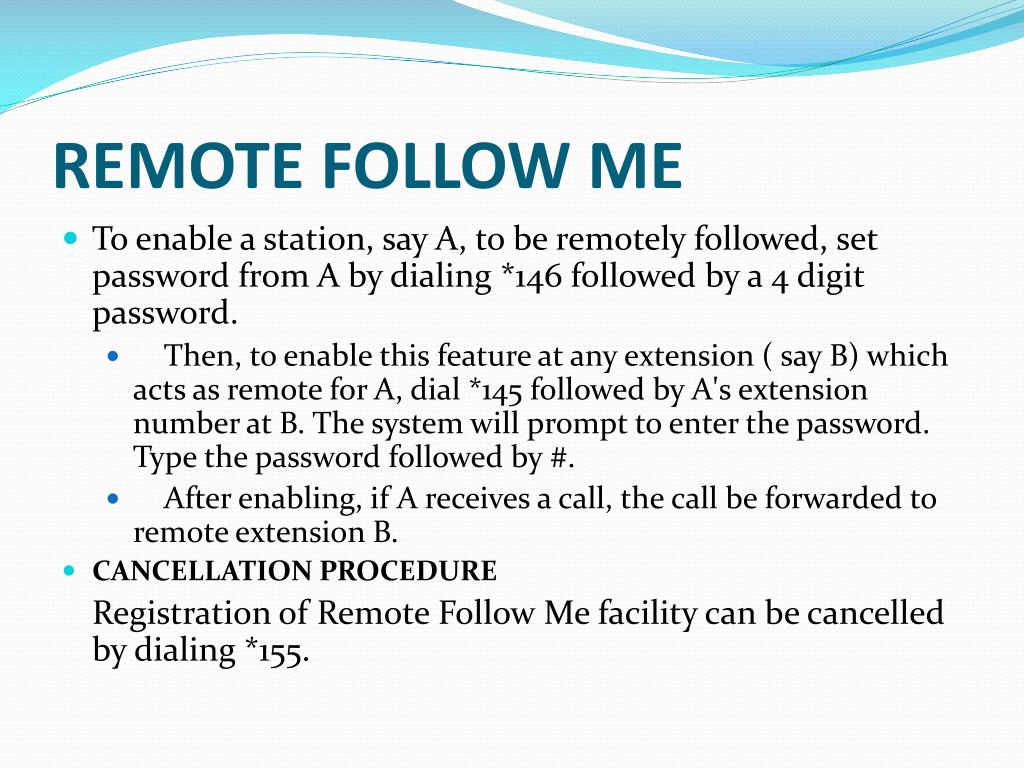 REMOTE FOLLOW ME

To enable a station, say A, to be remotely followed, set password from A by dialing *146 followed by a 4 digit password.

Then, to enable this feature at any extension ( say B) which acts as remote for A, dial *145 followed by A's extension number at B. The system will prompt to enter the password. Type the password followed by #.

After enabling, if A receives a call, the call be forwarded to remote extension B.

CANCELLATION PROCEDURE

Registration of Remote Follow Me facility can be cancelled by dialing *155.